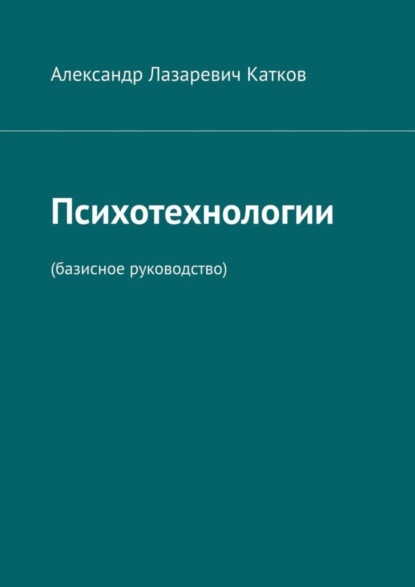 Александр Лазаревич Катков

Психотехнологии

(базисное руководство)